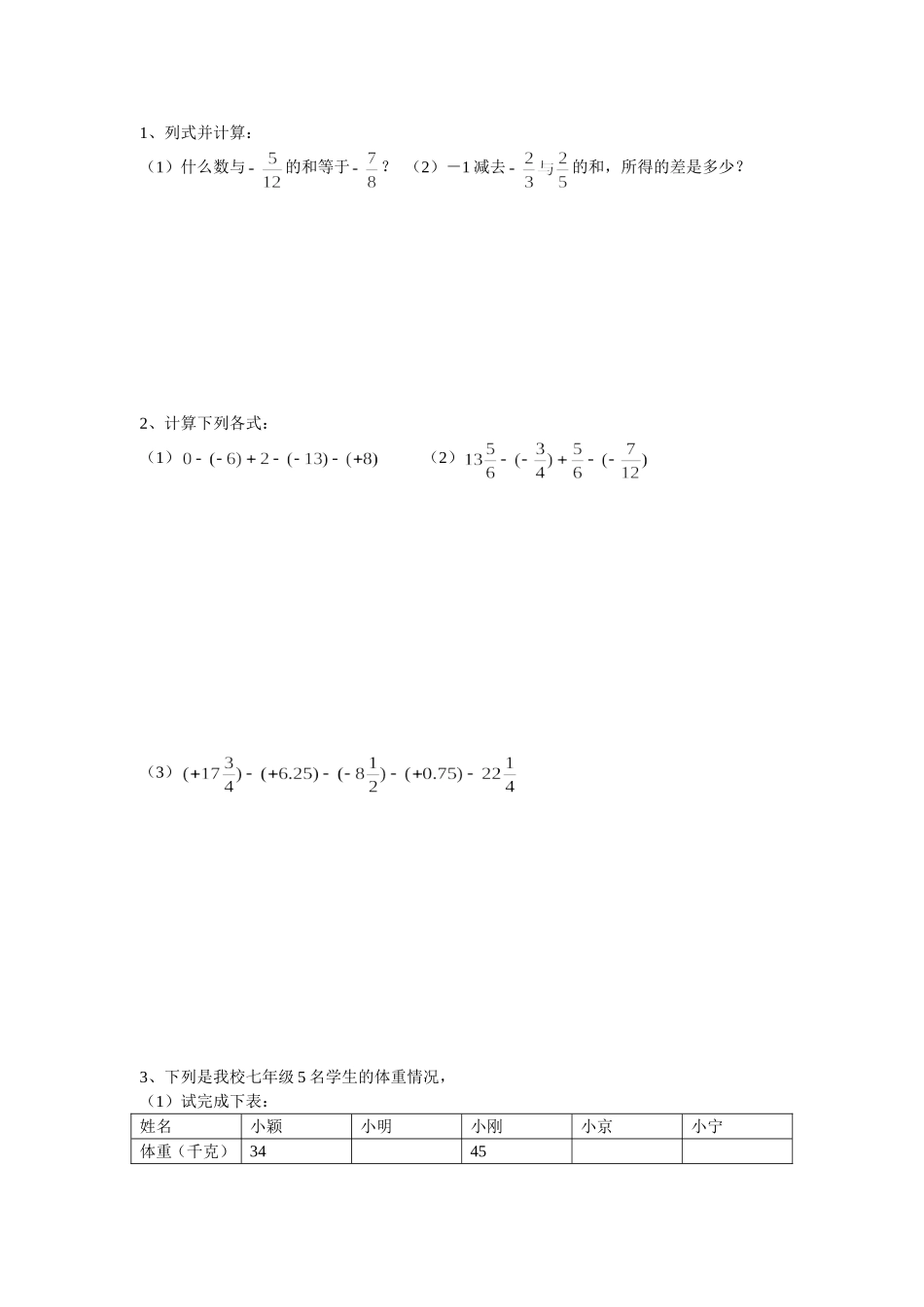 1、列式并计算：

（1）什么数与 $-\frac{5}{12}$ 的和等于 $-\frac{7}{8}$？　（2）－1 减去 $-\frac{2}{3}$ 与 $\frac{2}{5}$ 的和，所得的差是多少？

2、计算下列各式：

（1）$0-(-6)+2-(-13)-(+8)$　　（2）$13\frac{5}{6}-(-\frac{3}{4})+\frac{5}{6}-(-\frac{7}{12})$

（3）$(+17\frac{3}{4})-(+6.25)-(-8\frac{1}{2})-(+0.75)-22\frac{1}{4}$

3、下列是我校七年级 5 名学生的体重情况，

（1）试完成下表：

| 姓名 | 小颖 | 小明 | 小刚 | 小京 | 小宁 |
|---|---|---|---|---|---|
| 体重（千克） | 34 |  | 45 |  |  |